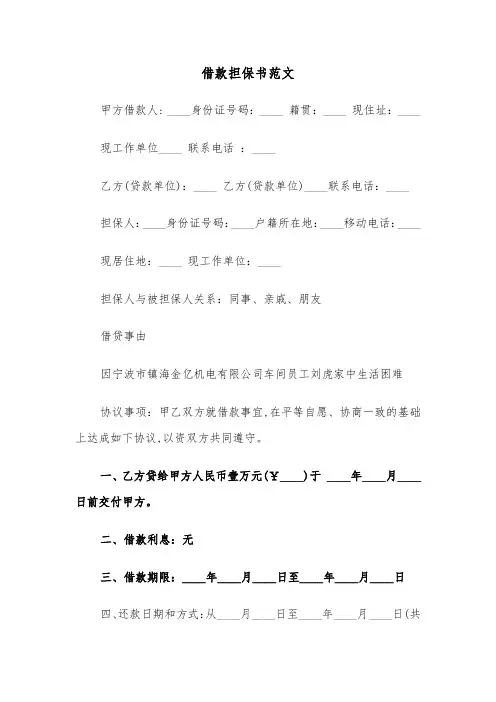 借款担保书范文

甲方借款人:____身份证号码:____ 籍贯:____ 现住址:____

现工作单位____ 联系电话 :____

乙方(贷款单位):____ 乙方(贷款单位)____联系电话:____

担保人:____身份证号码:____户籍所在地:____移动电话:____

现居住地:____ 现工作单位:____

担保人与被担保人关系:同事、亲戚、朋友

借贷事由

因宁波市镇海金亿机电有限公司车间员工刘虎家中生活困难

协议事项:甲乙双方就借款事宜,在平等自愿、协商一致的基础上达成如下协议,以资双方共同遵守。

一、乙方贷给甲方人民币壹万元(¥____)于 ____年____月____日前交付甲方。

二、借款利息:无

三、借款期限:____年____月____日至____年____月____日

四、还款日期和方式:从____月____日至____年____月____日(共